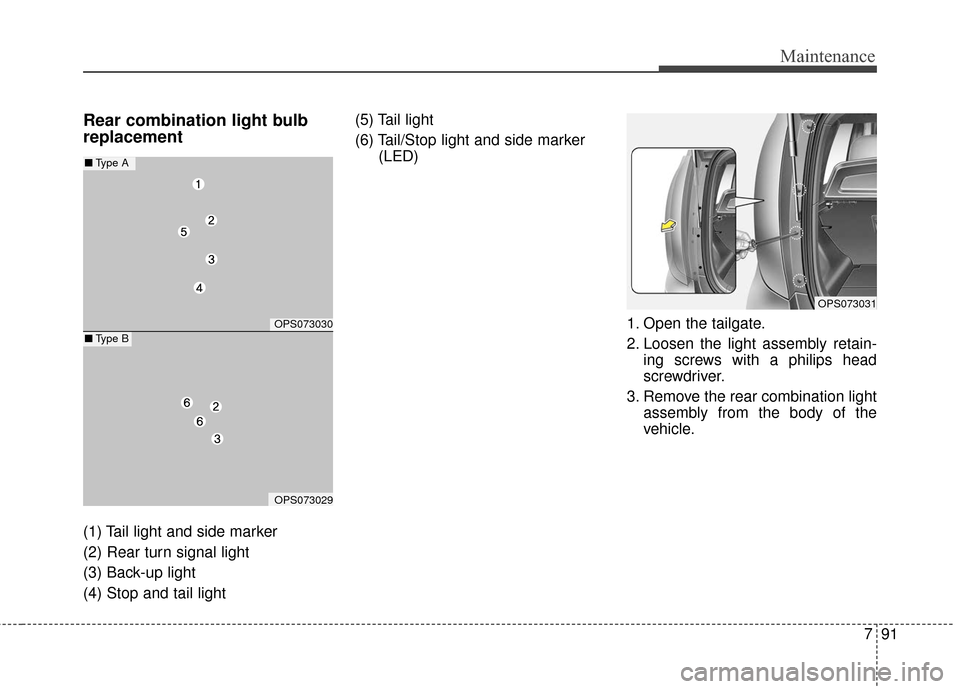 Maintenance

Rear combination light bulb replacement

■ Type A

1
2
5
3
4

OPS073030

■ Type B

6
2
6
3

OPS073029

(1) Tail light and side marker
(2) Rear turn signal light
(3) Back-up light
(4) Stop and tail light

(5) Tail light
(6) Tail/Stop light and side marker (LED)

OPS073031

1. Open the tailgate.
2. Loosen the light assembly retaining screws with a philips head screwdriver.
3. Remove the rear combination light assembly from the body of the vehicle.

7 91

carmanualsonline.info